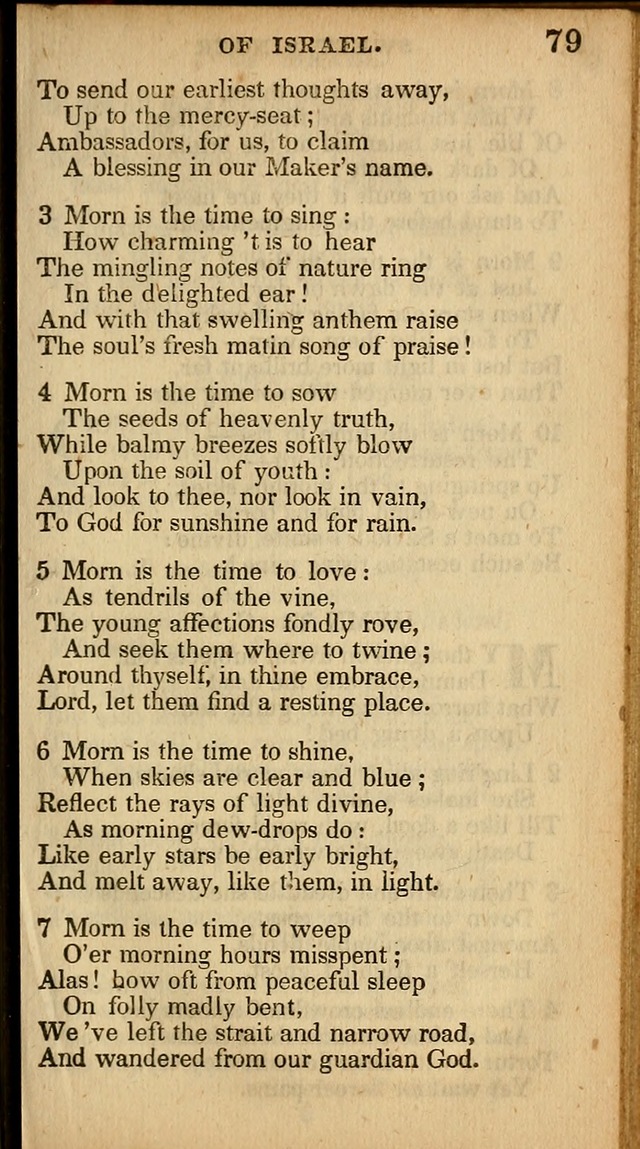 OF ISRAEL. 79

To send our earliest thoughts away,
Up to the mercy-seat;
Ambassadors, for us, to claim
A blessing in our Maker's name.

3 Morn is the time to sing:
How charming 't is to hear
The mingling notes of nature ring
In the delighted ear!
And with that swelling anthem raise
The soul's fresh matin song of praise!

4 Morn is the time to sow
The seeds of heavenly truth,
While balmy breezes softly blow
Upon the soil of youth:
And look to thee, nor look in vain,
To God for sunshine and for rain.

5 Morn is the time to love:
As tendrils of the vine,
The young affections fondly rove,
And seek them where to twine;
Around thyself, in thine embrace,
Lord, let them find a resting place.

6 Morn is the time to shine,
When skies are clear and blue;
Reflect the rays of light divine,
As morning dew-drops do:
Like early stars be early bright,
And melt away, like them, in light.

7 Morn is the time to weep
O'er morning hours misspent;
Alas! how oft from peaceful sleep
On folly madly bent,
We 've left the strait and narrow road,
And wandered from our guardian God.